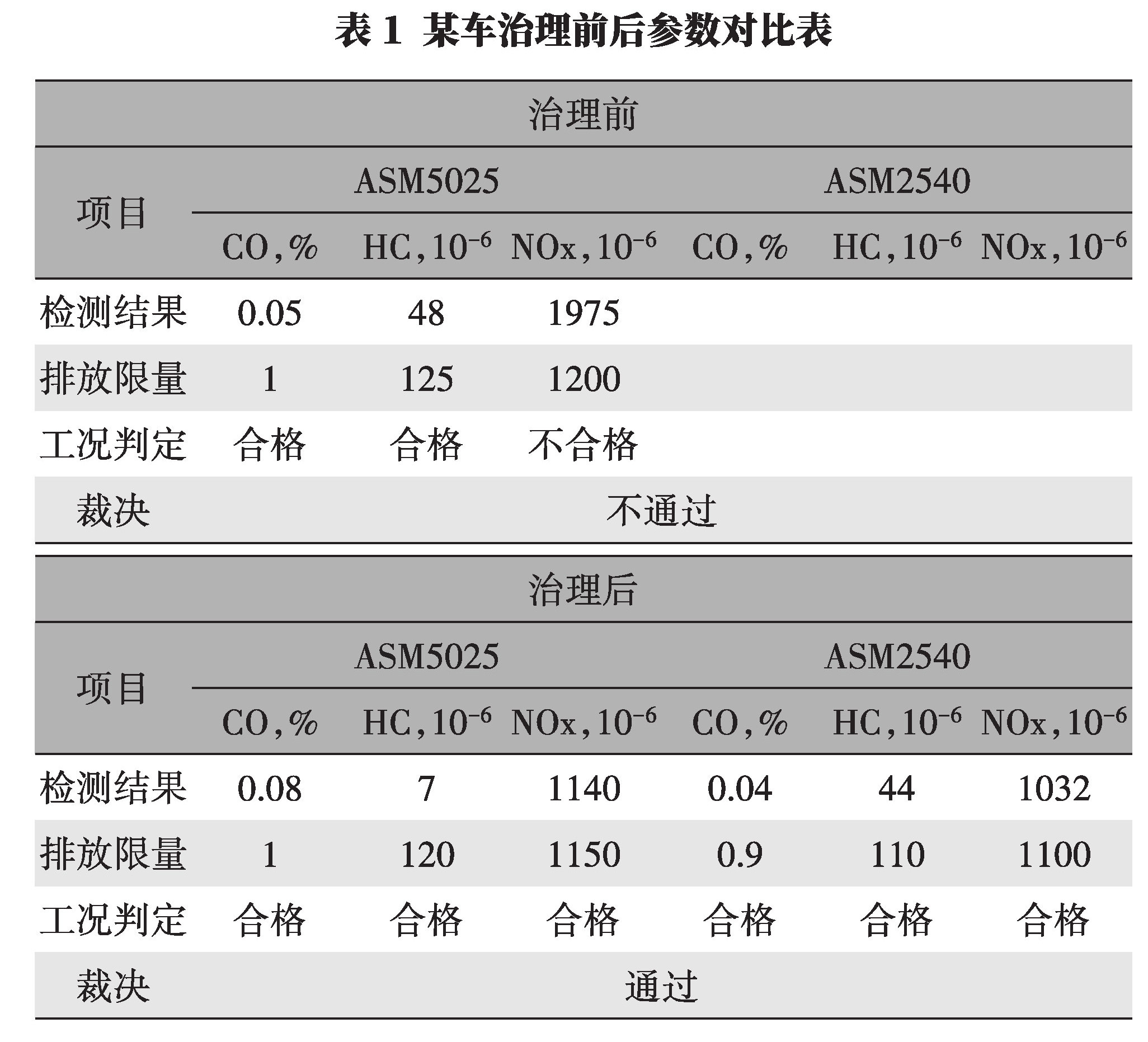 表 1 某车治理前后参数对比表

治理前

| 项目 | ASM5025 | | | ASM2540 | | |
|---|---|---|---|---|---|---|
| | CO,% | HC,$10^{-6}$ | NOx,$10^{-6}$ | CO,% | HC,$10^{-6}$ | NOx,$10^{-6}$ |
| 检测结果 | 0.05 | 48 | 1975 | | | |
| 排放限量 | 1 | 125 | 1200 | | | |
| 工况判定 | 合格 | 合格 | 不合格 | | | |
| 裁决 | 不通过 | | | | | |

治理后

| 项目 | ASM5025 | | | ASM2540 | | |
|---|---|---|---|---|---|---|
| | CO,% | HC,$10^{-6}$ | NOx,$10^{-6}$ | CO,% | HC,$10^{-6}$ | NOx,$10^{-6}$ |
| 检测结果 | 0.08 | 7 | 1140 | 0.04 | 44 | 1032 |
| 排放限量 | 1 | 120 | 1150 | 0.9 | 110 | 1100 |
| 工况判定 | 合格 | 合格 | 合格 | 合格 | 合格 | 合格 |
| 裁决 | 通过 | | | | | |